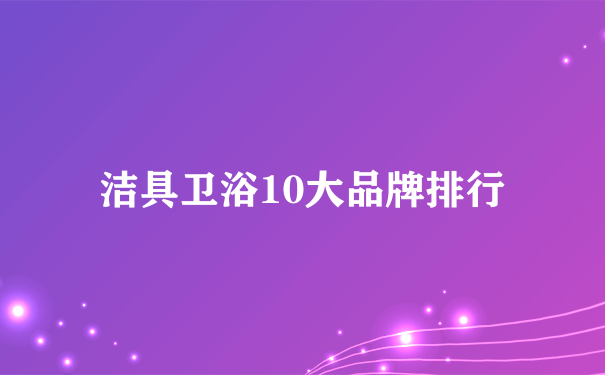 洁具卫浴10大品牌排行